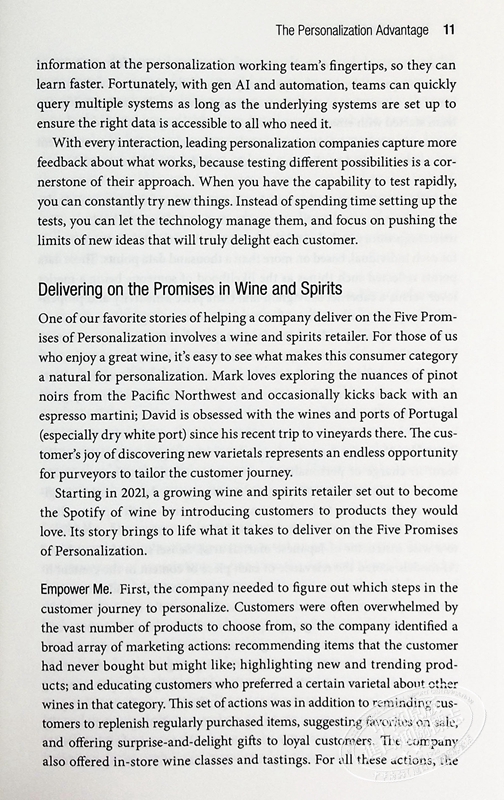 The Personalization Advantage 11

information at the personalization working team's fingertips, so they can learn faster. Fortunately, with gen AI and automation, teams can quickly query multiple systems as long as the underlying systems are set up to ensure the right data is accessible to all who need it.

With every interaction, leading personalization companies capture more feedback about what works, because testing different possibilities is a cornerstone of their approach. When you have the capability to test rapidly, you can constantly try new things. Instead of spending time setting up the tests, you can let the technology manage them, and focus on pushing the limits of new ideas that will truly delight each customer.

Delivering on the Promises in Wine and Spirits

One of our favorite stories of helping a company deliver on the Five Promises of Personalization involves a wine and spirits retailer. For those of us who enjoy a great wine, it's easy to see what makes this consumer category a natural for personalization. Mark loves exploring the nuances of pinot noirs from the Pacific Northwest and occasionally kicks back with an espresso martini; David is obsessed with the wines and ports of Portugal (especially dry white port) since his recent trip to vineyards there. The customer's joy of discovering new varietals represents an endless opportunity for purveyors to tailor the customer journey.

Starting in 2021, a growing wine and spirits retailer set out to become the Spotify of wine by introducing customers to products they would love. Its story brings to life what it takes to deliver on the Five Promises of Personalization.

Empower Me. First, the company needed to figure out which steps in the customer journey to personalize. Customers were often overwhelmed by the vast number of products to choose from, so the company identified a broad array of marketing actions: recommending items that the customer had never bought but might like; highlighting new and trending products; and educating customers who preferred a certain varietal about other wines in that category. This set of actions was in addition to reminding customers to replenish regularly purchased items, suggesting favorites on sale, and offering surprise-and-delight gifts to loyal customers. The company also offered in-store wine classes and tastings. For all these actions, the